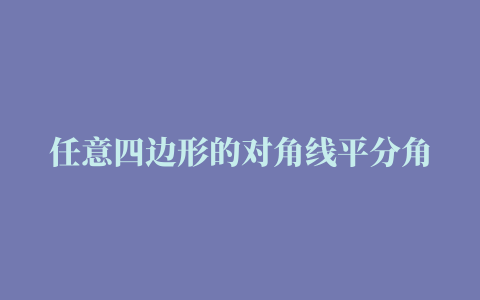 任意四边形的对角线平分角